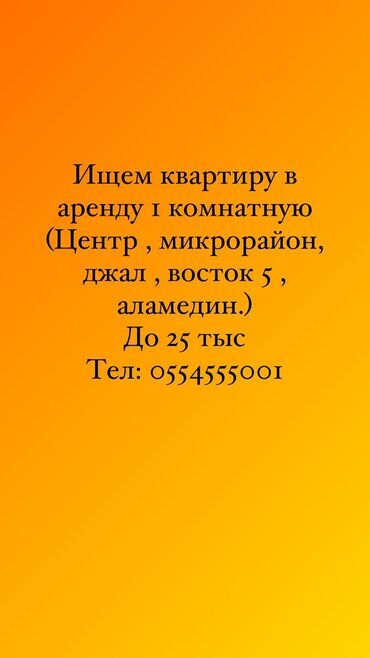 Ищем квартиру в аренду 1 комнатную (Центр , микрорайон, джал , восток 5 , аламедин.)
До 25 тыс
Тел: 0554555001